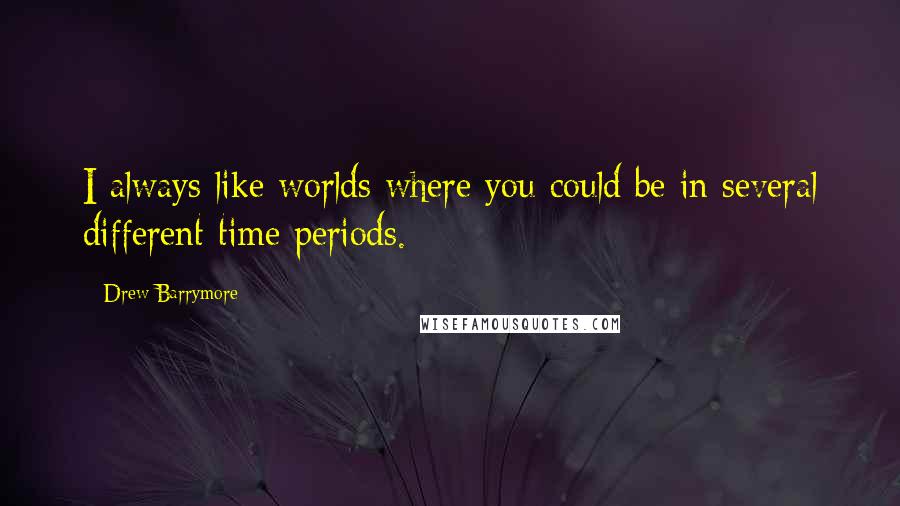 I always like worlds where you could be in several different time periods.

Drew Barrymore

WISEFAMOUSQUOTES.COM